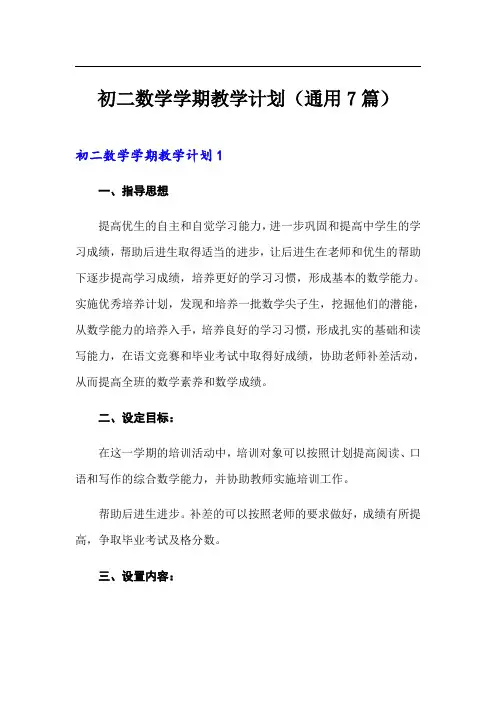 初二数学学期教学计划（通用7篇）

初二数学学期教学计划1

一、指导思想

提高优生的自主和自觉学习能力，进一步巩固和提高中学生的学习成绩，帮助后进生取得适当的进步，让后进生在老师和优生的帮助下逐步提高学习成绩，培养更好的学习习惯，形成基本的数学能力。实施优秀培养计划，发现和培养一批数学尖子生，挖掘他们的潜能，从数学能力的培养入手，培养良好的学习习惯，形成扎实的基础和读写能力，在语文竞赛和毕业考试中取得好成绩，协助老师补差活动，从而提高全班的数学素养和数学成绩。

二、设定目标：

在这一学期的培训活动中，培训对象可以按照计划提高阅读、口语和写作的综合数学能力，并协助教师实施培训工作。

帮助后进生进步。补差的可以按照老师的要求做好，成绩有所提高，争取毕业考试及格分数。

三、设置内容：